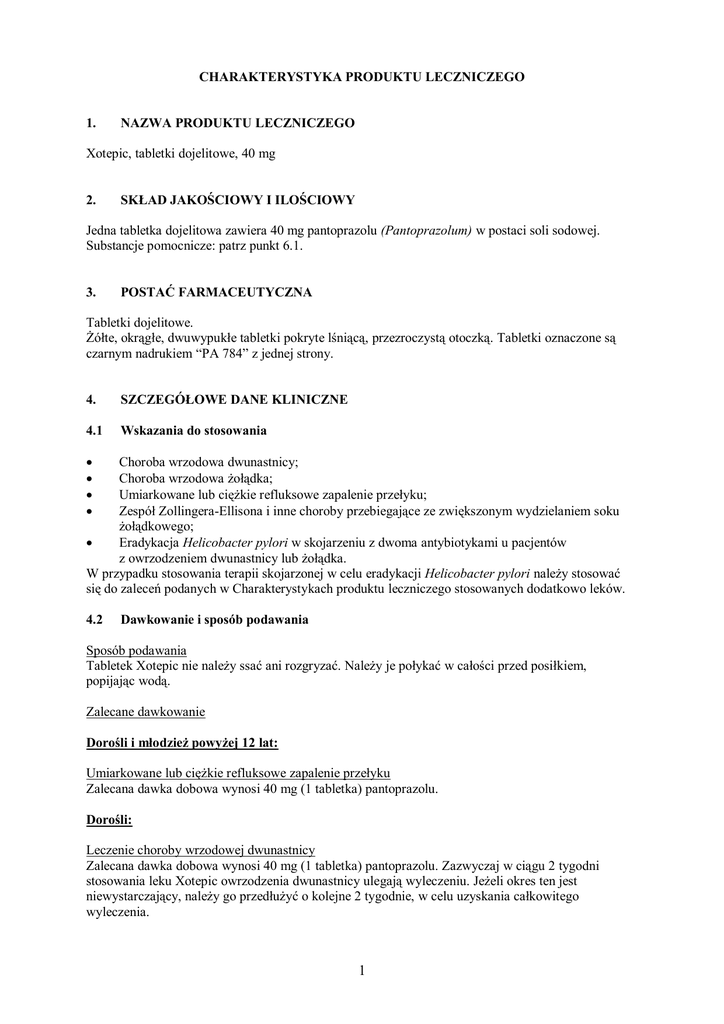 CHARAKTERYSTYKA PRODUKTU LECZNICZEGO

1. NAZWA PRODUKTU LECZNICZEGO

Xotepic, tabletki dojelitowe, 40 mg

2. SKŁAD JAKOŚCIOWY I ILOŚCIOWY

Jedna tabletka dojelitowa zawiera 40 mg pantoprazolu (Pantoprazolum) w postaci soli sodowej. Substancje pomocnicze: patrz punkt 6.1.

3. POSTAĆ FARMACEUTYCZNA

Tabletki dojelitowe.
Żółte, okrągłe, dwuwypukłe tabletki pokryte lśniącą, przezroczystą otoczką. Tabletki oznaczone są czarnym nadrukiem "PA 784" z jednej strony.

4. SZCZEGÓŁOWE DANE KLINICZNE

4.1 Wskazania do stosowania

• Choroba wrzodowa dwunastnicy;
• Choroba wrzodowa żołądka;
• Umiarkowane lub ciężkie refluksowe zapalenie przełyku;
• Zespół Zollingera-Ellisona i inne choroby przebiegające ze zwiększonym wydzielaniem soku żołądkowego;
• Eradykacja Helicobacter pylori w skojarzeniu z dwoma antybiotykami u pacjentów z owrzodzeniem dwunastnicy lub żołądka.
W przypadku stosowania terapii skojarzonej w celu eradykacji Helicobacter pylori należy stosować się do zaleceń podanych w Charakterystykach produktu leczniczego stosowanych dodatkowo leków.

4.2 Dawkowanie i sposób podawania

Sposób podawania
Tabletek Xotepic nie należy ssać ani rozgryzać. Należy je połykać w całości przed posiłkiem, popijając wodą.

Zalecane dawkowanie

Dorośli i młodzież powyżej 12 lat:

Umiarkowane lub ciężkie refluksowe zapalenie przełyku
Zalecana dawka dobowa wynosi 40 mg (1 tabletka) pantoprazolu.

Dorośli:

Leczenie choroby wrzodowej dwunastnicy
Zalecana dawka dobowa wynosi 40 mg (1 tabletka) pantoprazolu. Zazwyczaj w ciągu 2 tygodni stosowania leku Xotepic owrzodzenia dwunastnicy ulegają wyleczeniu. Jeżeli okres ten jest niewystarczający, należy go przedłużyć o kolejne 2 tygodnie, w celu uzyskania całkowitego wyleczenia.

1